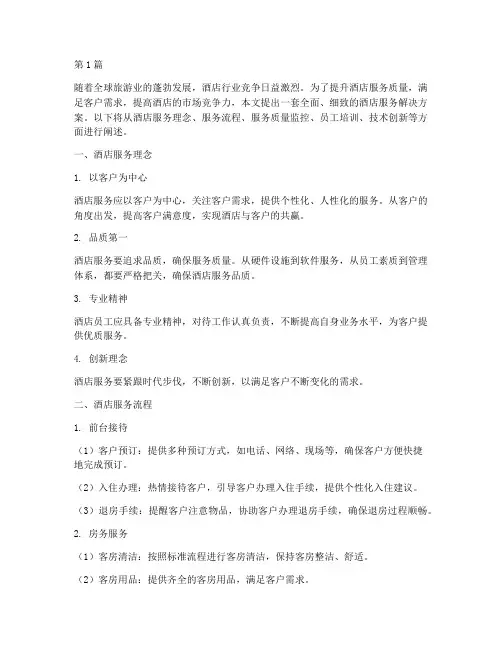 第1篇

随着全球旅游业的蓬勃发展，酒店行业竞争日益激烈。为了提升酒店服务质量，满足客户需求，提高酒店的市场竞争力，本文提出一套全面、细致的酒店服务解决方案。以下将从酒店服务理念、服务流程、服务质量监控、员工培训、技术创新等方面进行阐述。

一、酒店服务理念

1. 以客户为中心

酒店服务应以客户为中心，关注客户需求，提供个性化、人性化的服务。从客户的角度出发，提高客户满意度，实现酒店与客户的共赢。

2. 品质第一

酒店服务要追求品质，确保服务质量。从硬件设施到软件服务，从员工素质到管理体系，都要严格把关，确保酒店服务品质。

3. 专业精神

酒店员工应具备专业精神，对待工作认真负责，不断提高自身业务水平，为客户提供优质服务。

4. 创新理念

酒店服务要紧跟时代步伐，不断创新，以满足客户不断变化的需求。

二、酒店服务流程

1. 前台接待

（1）客户预订：提供多种预订方式，如电话、网络、现场等，确保客户方便快捷地完成预订。

（2）入住办理：热情接待客户，引导客户办理入住手续，提供个性化入住建议。

（3）退房手续：提醒客户注意物品，协助客户办理退房手续，确保退房过程顺畅。

2. 房务服务

（1）客房清洁：按照标准流程进行客房清洁，保持客房整洁、舒适。

（2）客房用品：提供齐全的客房用品，满足客户需求。